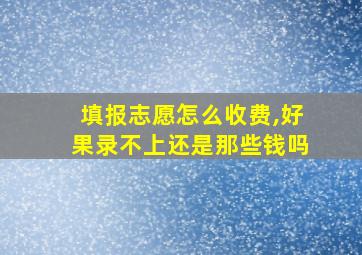 填报志愿怎么收费,好果录不上还是那些钱吗